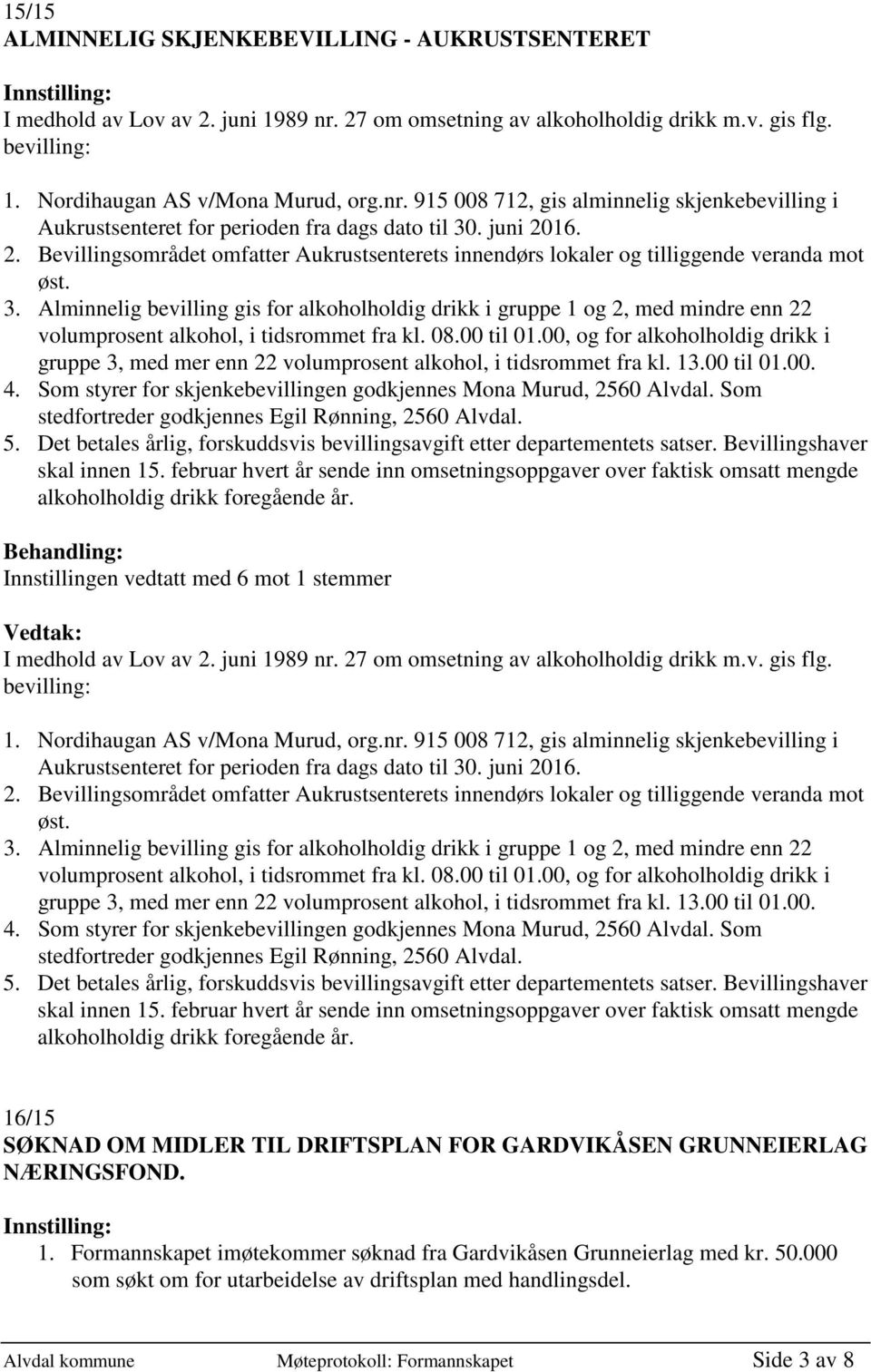 15/15
ALMINNELIG SKJENKEBEVILLING - AUKRUSTSENTERET

Innstilling:
I medhold av Lov av 2. juni 1989 nr. 27 om omsetning av alkoholholdig drikk m.v. gis flg. bevilling:

1. Nordihaugan AS v/Mona Murud, org.nr. 915 008 712, gis alminnelig skjenkebevilling i Aukrustsenteret for perioden fra dags dato til 30. juni 2016.
2. Bevillingsområdet omfatter Aukrustsenterets innendørs lokaler og tilliggende veranda mot øst.
3. Alminnelig bevilling gis for alkoholholdig drikk i gruppe 1 og 2, med mindre enn 22 volumprosent alkohol, i tidsrommet fra kl. 08.00 til 01.00, og for alkoholholdig drikk i gruppe 3, med mer enn 22 volumprosent alkohol, i tidsrommet fra kl. 13.00 til 01.00.
4. Som styrer for skjenkebevillingen godkjennes Mona Murud, 2560 Alvdal. Som stedfortreder godkjennes Egil Rønning, 2560 Alvdal.
5. Det betales årlig, forskuddsvis bevillingsavgift etter departementets satser. Bevillingshaver skal innen 15. februar hvert år sende inn omsetningsoppgaver over faktisk omsatt mengde alkoholholdig drikk foregående år.

Behandling:
Innstillingen vedtatt med 6 mot 1 stemmer

Vedtak:
I medhold av Lov av 2. juni 1989 nr. 27 om omsetning av alkoholholdig drikk m.v. gis flg. bevilling:

1. Nordihaugan AS v/Mona Murud, org.nr. 915 008 712, gis alminnelig skjenkebevilling i Aukrustsenteret for perioden fra dags dato til 30. juni 2016.
2. Bevillingsområdet omfatter Aukrustsenterets innendørs lokaler og tilliggende veranda mot øst.
3. Alminnelig bevilling gis for alkoholholdig drikk i gruppe 1 og 2, med mindre enn 22 volumprosent alkohol, i tidsrommet fra kl. 08.00 til 01.00, og for alkoholholdig drikk i gruppe 3, med mer enn 22 volumprosent alkohol, i tidsrommet fra kl. 13.00 til 01.00.
4. Som styrer for skjenkebevillingen godkjennes Mona Murud, 2560 Alvdal. Som stedfortreder godkjennes Egil Rønning, 2560 Alvdal.
5. Det betales årlig, forskuddsvis bevillingsavgift etter departementets satser. Bevillingshaver skal innen 15. februar hvert år sende inn omsetningsoppgaver over faktisk omsatt mengde alkoholholdig drikk foregående år.

16/15
SØKNAD OM MIDLER TIL DRIFTSPLAN FOR GARDVIKÅSEN GRUNNEIERLAG NÆRINGSFOND.

Innstilling:
1. Formannskapet imøtekommer søknad fra Gardvikåsen Grunneierlag med kr. 50.000 som søkt om for utarbeidelse av driftsplan med handlingsdel.

Alvdal kommune Møteprotokoll: Formannskapet Side 3 av 8